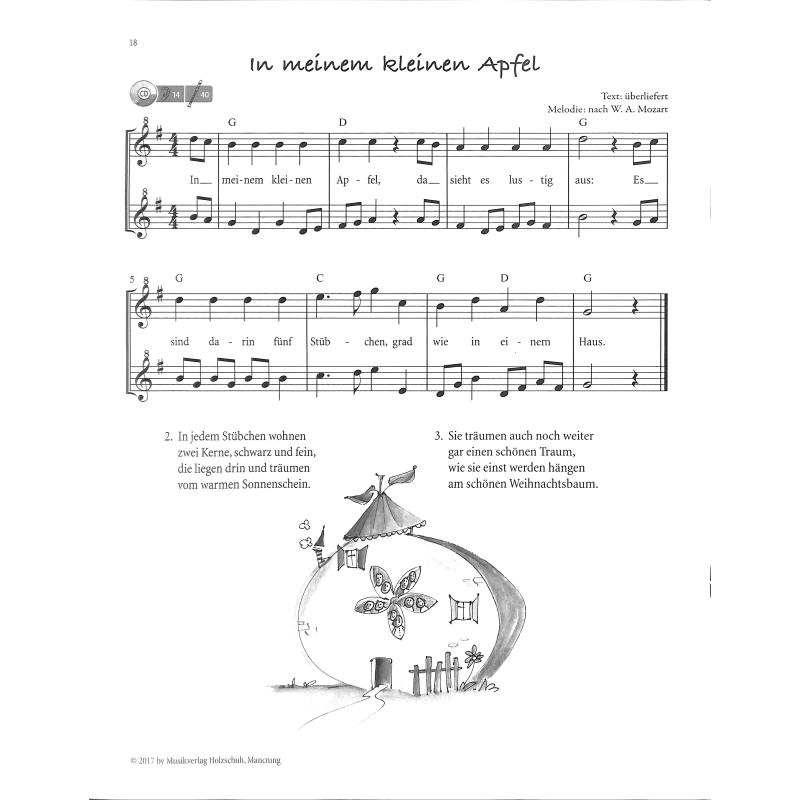 18

In meinem kleinen Apfel

CD 14 40

Text: überliefert
Melodie: nach W. A. Mozart

G D G

In__ mei-nem klei-nen Ap-fel, da__ sieht es lus-tig aus: Es__

5 G C G D G

sind da-rin fünf Stüb-chen, grad wie in ei-nem Haus.

2. In jedem Stübchen wohnen zwei Kerne, schwarz und fein, die liegen drin und träumen vom warmen Sonnenschein.

3. Sie träumen auch noch weiter gar einen schönen Traum, wie sie einst werden hängen am schönen Weihnachtsbaum.

© 2017 by Musikverlag Holzschuh, Manching